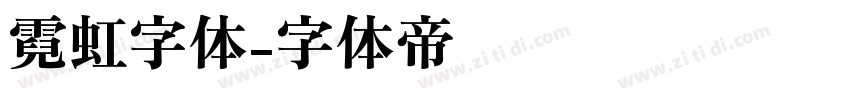 霓虹字体-字体帝

www.zi ti di.com www.zi ti di.com www.zi ti di.com www.zi ti di.com